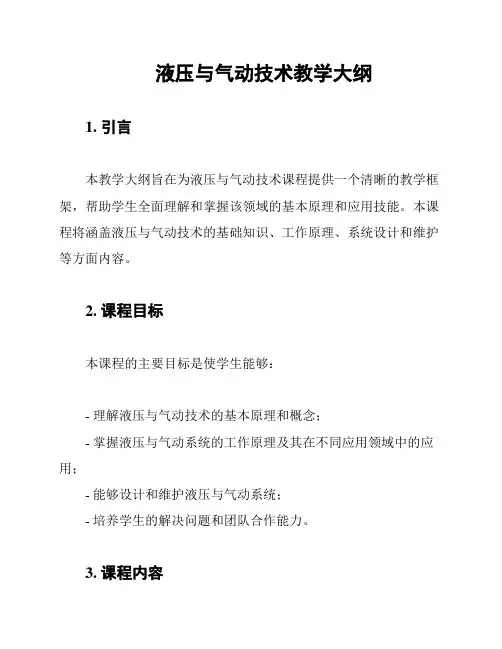 液压与气动技术教学大纲

1. 引言

本教学大纲旨在为液压与气动技术课程提供一个清晰的教学框架，帮助学生全面理解和掌握该领域的基本原理和应用技能。本课程将涵盖液压与气动技术的基础知识、工作原理、系统设计和维护等方面内容。

2. 课程目标

本课程的主要目标是使学生能够：

- 理解液压与气动技术的基本原理和概念；
- 掌握液压与气动系统的工作原理及其在不同应用领域中的应用；
- 能够设计和维护液压与气动系统；
- 培养学生的解决问题和团队合作能力。

3. 课程内容